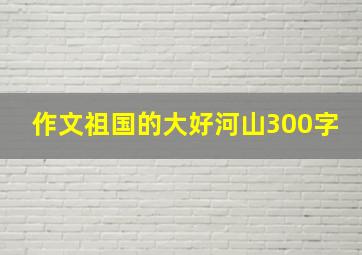 作文祖国的大好河山300字